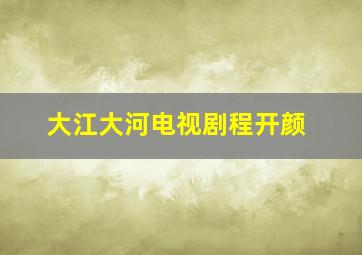 大江大河电视剧程开颜